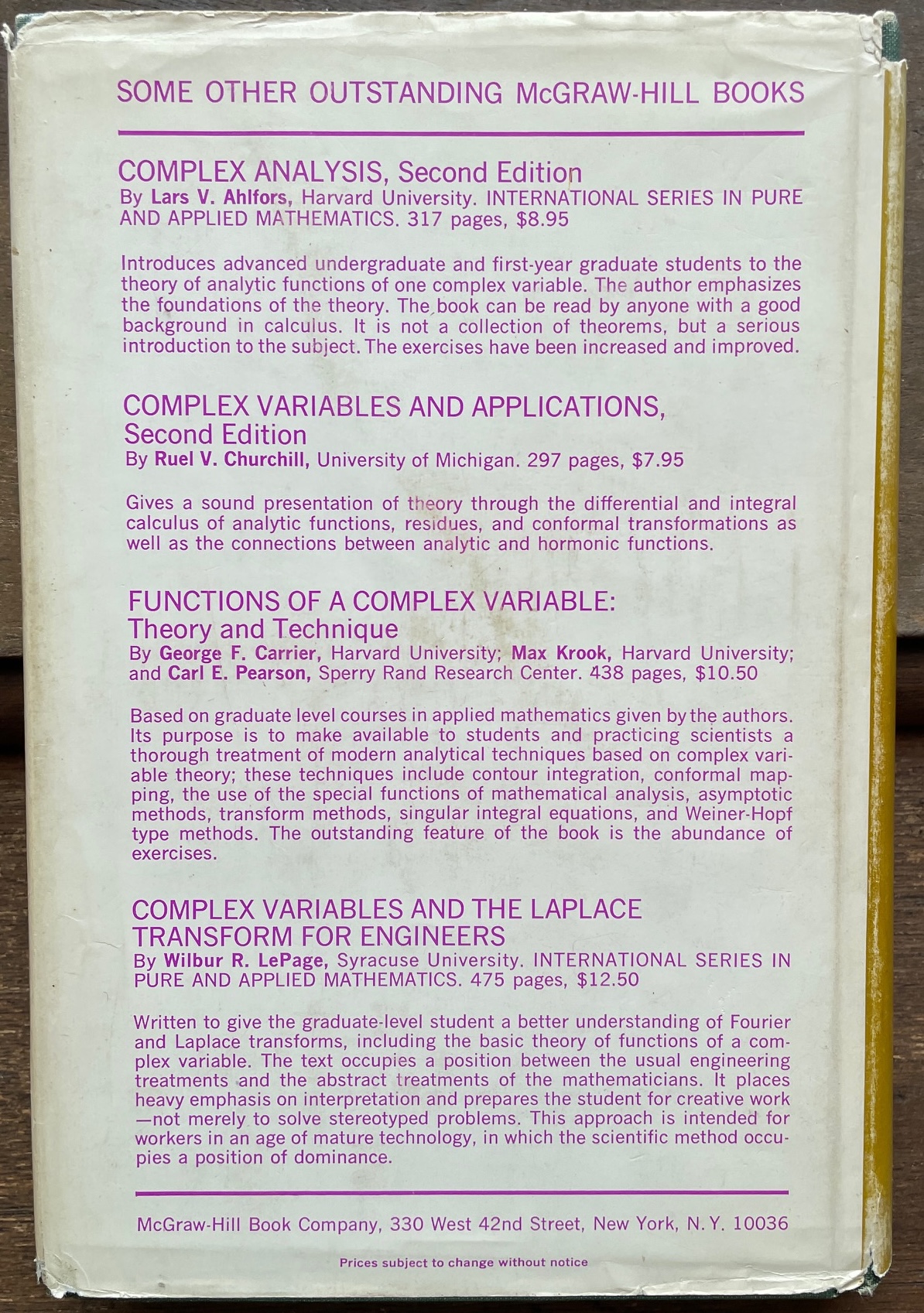 SOME OTHER OUTSTANDING McGRAW-HILL BOOKS

COMPLEX ANALYSIS, Second Edition
By Lars V. Ahlfors, Harvard University. INTERNATIONAL SERIES IN PURE AND APPLIED MATHEMATICS. 317 pages, $8.95

Introduces advanced undergraduate and first-year graduate students to the theory of analytic functions of one complex variable. The author emphasizes the foundations of the theory. The book can be read by anyone with a good background in calculus. It is not a collection of theorems, but a serious introduction to the subject. The exercises have been increased and improved.

COMPLEX VARIABLES AND APPLICATIONS, Second Edition
By Ruel V. Churchill, University of Michigan. 297 pages, $7.95

Gives a sound presentation of theory through the differential and integral calculus of analytic functions, residues, and conformal transformations as well as the connections between analytic and hormonic functions.

FUNCTIONS OF A COMPLEX VARIABLE: Theory and Technique
By George F. Carrier, Harvard University; Max Krook, Harvard University; and Carl E. Pearson, Sperry Rand Research Center. 438 pages, $10.50

Based on graduate level courses in applied mathematics given by the authors. Its purpose is to make available to students and practicing scientists a thorough treatment of modern analytical techniques based on complex variable theory; these techniques include contour integration, conformal mapping, the use of the special functions of mathematical analysis, asymptotic methods, transform methods, singular integral equations, and Weiner-Hopf type methods. The outstanding feature of the book is the abundance of exercises.

COMPLEX VARIABLES AND THE LAPLACE TRANSFORM FOR ENGINEERS
By Wilbur R. LePage, Syracuse University. INTERNATIONAL SERIES IN PURE AND APPLIED MATHEMATICS. 475 pages, $12.50

Written to give the graduate-level student a better understanding of Fourier and Laplace transforms, including the basic theory of functions of a complex variable. The text occupies a position between the usual engineering treatments and the abstract treatments of the mathematicians. It places heavy emphasis on interpretation and prepares the student for creative work —not merely to solve stereotyped problems. This approach is intended for workers in an age of mature technology, in which the scientific method occupies a position of dominance.

McGraw-Hill Book Company, 330 West 42nd Street, New York, N.Y. 10036

Prices subject to change without notice